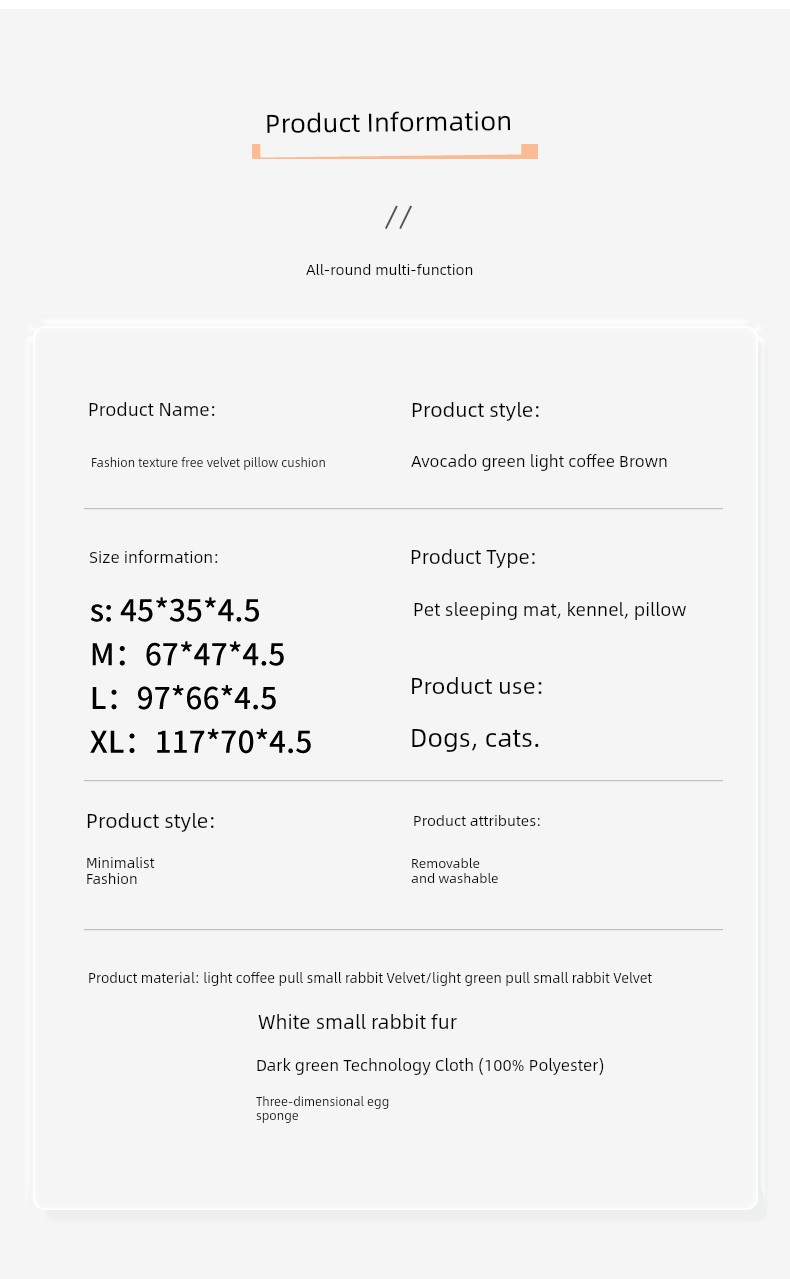 Product Information

//

All-round multi-function

Product Name:

Fashion texture free velvet pillow cushion

Product style:

Avocado green light coffee Brown

Size information:

s: 45*35*4.5
M: 67*47*4.5
L: 97*66*4.5
XL: 117*70*4.5

Product Type:

Pet sleeping mat, kennel, pillow

Product use:

Dogs, cats.

Product style:

Minimalist
Fashion

Product attributes:

Removable
and washable

Product material: light coffee pull small rabbit Velvet/light green pull small rabbit Velvet

White small rabbit fur

Dark green Technology Cloth (100% Polyester)

Three-dimensional egg sponge